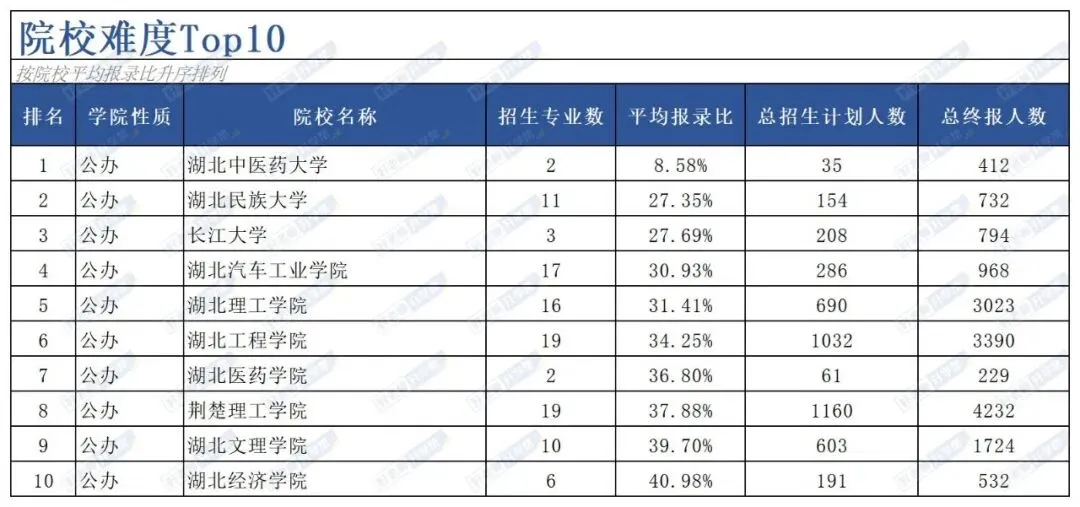 院校难度Top10

按院校平均报录比升序排列

| 排名 | 学院性质 | 院校名称 | 招生专业数 | 平均报录比 | 总招生计划人数 | 总终报人数 |
|---|---|---|---|---|---|---|
| 1 | 公办 | 湖北中医药大学 | 2 | 8.58% | 35 | 412 |
| 2 | 公办 | 湖北民族大学 | 11 | 27.35% | 154 | 732 |
| 3 | 公办 | 长江大学 | 3 | 27.69% | 208 | 794 |
| 4 | 公办 | 湖北汽车工业学院 | 17 | 30.93% | 286 | 968 |
| 5 | 公办 | 湖北理工学院 | 16 | 31.41% | 690 | 3023 |
| 6 | 公办 | 湖北工程学院 | 19 | 34.25% | 1032 | 3390 |
| 7 | 公办 | 湖北医药学院 | 2 | 36.80% | 61 | 229 |
| 8 | 公办 | 荆楚理工学院 | 19 | 37.88% | 1160 | 4232 |
| 9 | 公办 | 湖北文理学院 | 10 | 39.70% | 603 | 1724 |
| 10 | 公办 | 湖北经济学院 | 6 | 40.98% | 191 | 532 |